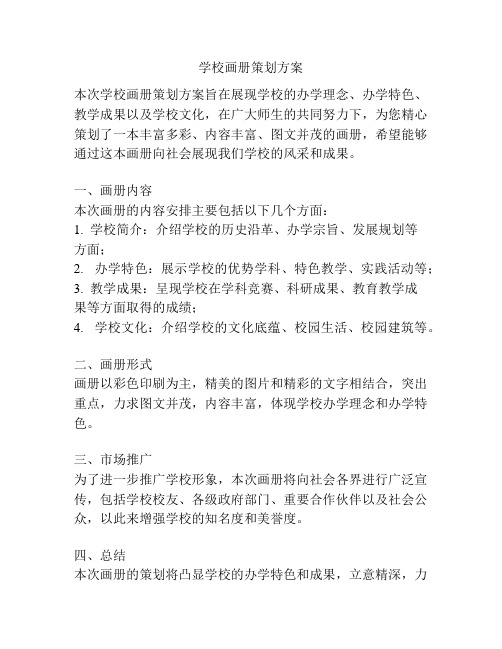 学校画册策划方案

本次学校画册策划方案旨在展现学校的办学理念、办学特色、教学成果以及学校文化，在广大师生的共同努力下，为您精心策划了一本丰富多彩、内容丰富、图文并茂的画册，希望能够通过这本画册向社会展现我们学校的风采和成果。

一、画册内容
本次画册的内容安排主要包括以下几个方面：
1. 学校简介：介绍学校的历史沿革、办学宗旨、发展规划等方面；
2. 办学特色：展示学校的优势学科、特色教学、实践活动等；
3. 教学成果：呈现学校在学科竞赛、科研成果、教育教学成果等方面取得的成绩；
4. 学校文化：介绍学校的文化底蕴、校园生活、校园建筑等。

二、画册形式
画册以彩色印刷为主，精美的图片和精彩的文字相结合，突出重点，力求图文并茂，内容丰富，体现学校办学理念和办学特色。

三、市场推广
为了进一步推广学校形象，本次画册将向社会各界进行广泛宣传，包括学校校友、各级政府部门、重要合作伙伴以及社会公众，以此来增强学校的知名度和美誉度。

四、总结
本次画册的策划将凸显学校的办学特色和成果，立意精深，力